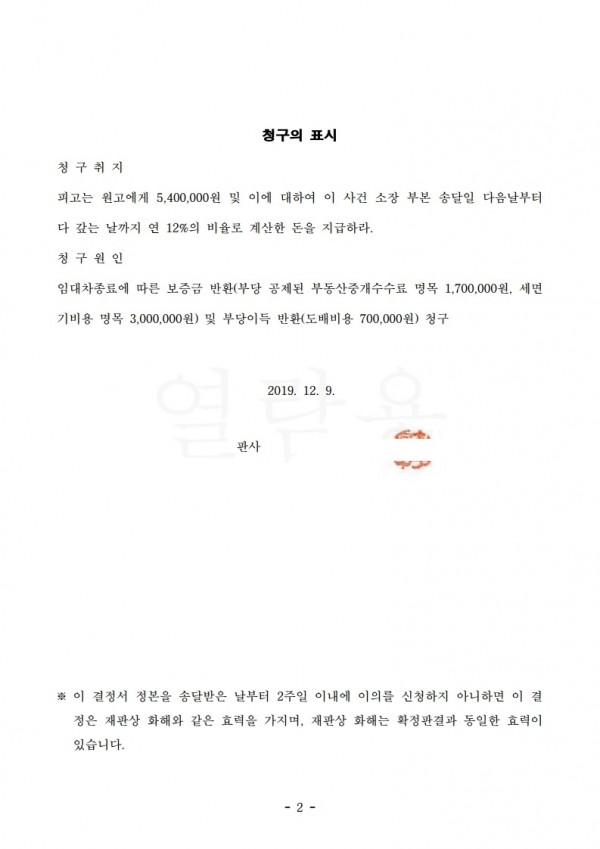 청구의 표시

청 구 취 지

피고는 원고에게 5,400,000원 및 이에 대하여 이 사건 소장 부본 송달일 다음날부터 다 갚는 날까지 연 12%의 비율로 계산한 돈을 지급하라.

청 구 원 인

임대차종료에 따른 보증금 반환(부당 공제된 부동산중개수수료 명목 1,700,000원, 세면기비용 명목 3,000,000원) 및 부당이득 반환(도배비용 700,000원) 청구

열람용

2019. 12. 9.

판사

※ 이 결정서 정본을 송달받은 날부터 2주일 이내에 이의를 신청하지 아니하면 이 결정은 재판상 화해와 같은 효력을 가지며, 재판상 화해는 확정판결과 동일한 효력이 있습니다.

- 2 -